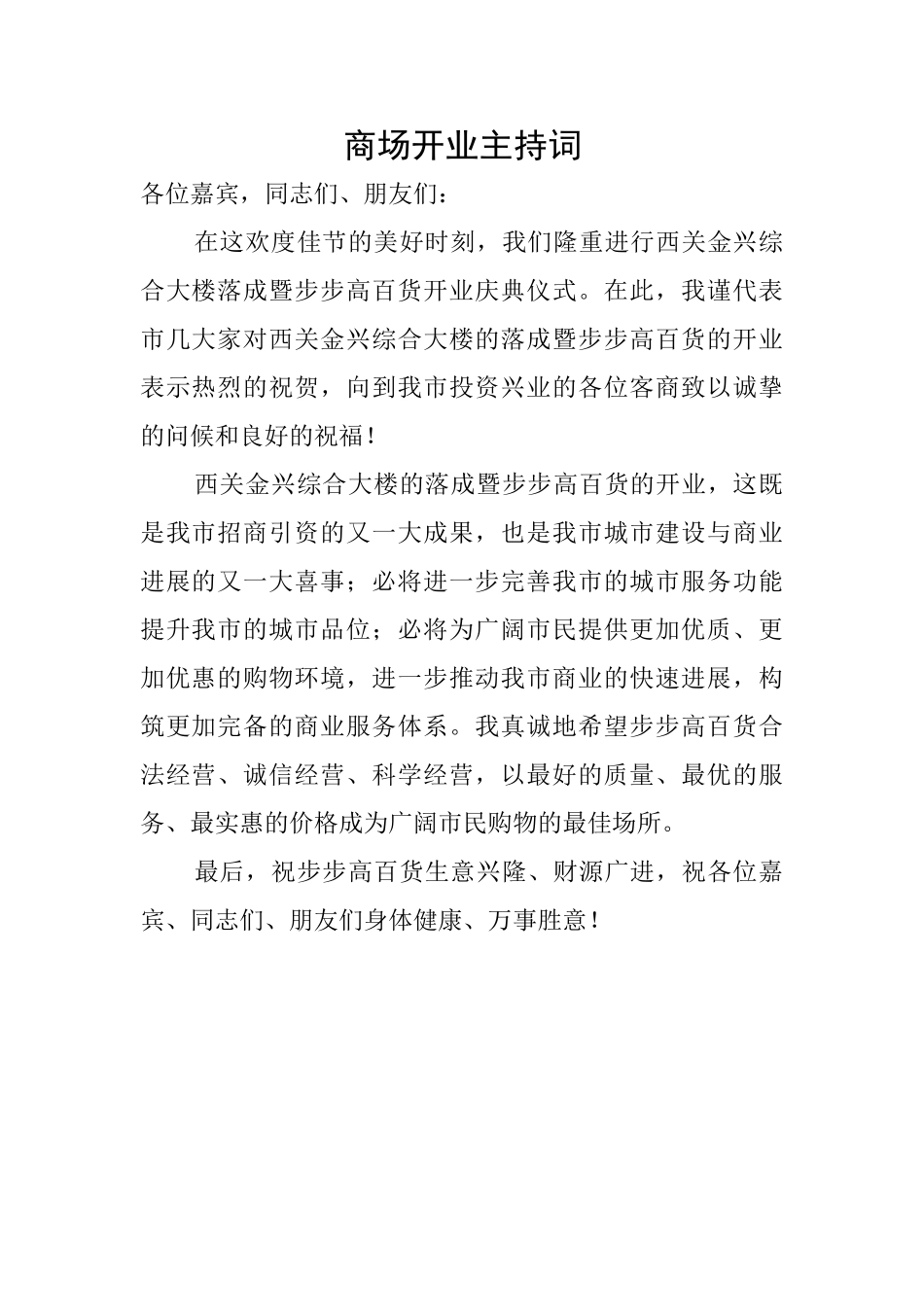 商场开业主持词

各位嘉宾，同志们、朋友们：

在这欢度佳节的美好时刻，我们隆重进行西关金兴综合大楼落成暨步步高百货开业庆典仪式。在此，我谨代表市几大家对西关金兴综合大楼的落成暨步步高百货的开业表示热烈的祝贺，向到我市投资兴业的各位客商致以诚挚的问候和良好的祝福！

西关金兴综合大楼的落成暨步步高百货的开业，这既是我市招商引资的又一大成果，也是我市城市建设与商业进展的又一大喜事；必将进一步完善我市的城市服务功能提升我市的城市品位；必将为广阔市民提供更加优质、更加优惠的购物环境，进一步推动我市商业的快速进展，构筑更加完备的商业服务体系。我真诚地希望步步高百货合法经营、诚信经营、科学经营，以最好的质量、最优的服务、最实惠的价格成为广阔市民购物的最佳场所。

最后，祝步步高百货生意兴隆、财源广进，祝各位嘉宾、同志们、朋友们身体健康、万事胜意！